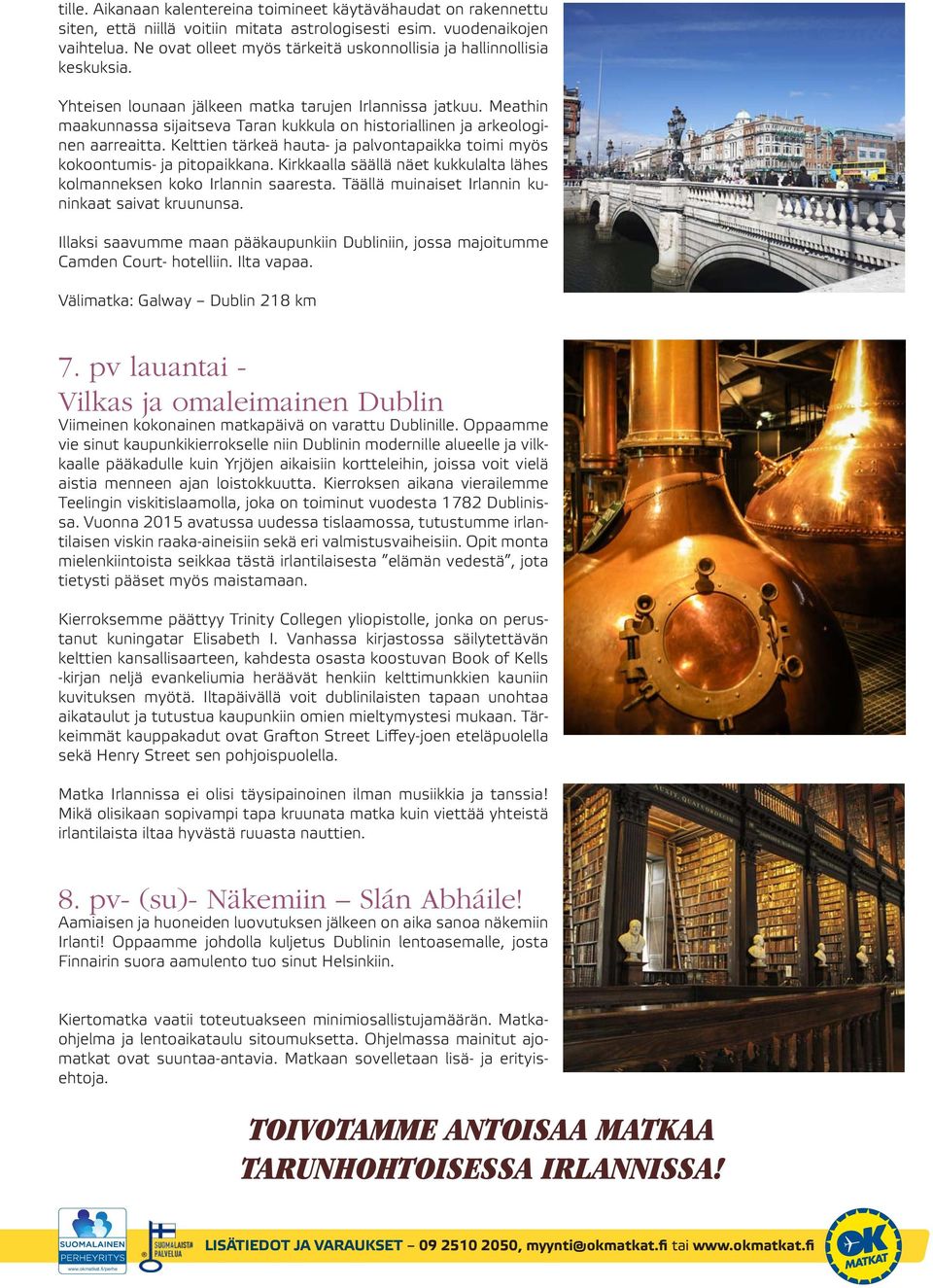 tille. Aikanaan kalentereina toimineet käytävähaudat on rakennettu siten, että niillä voitiin mitata astrologisesti esim. vuodenaikojen vaihtelua. Ne ovat olleet myös tärkeitä uskonnollisia ja hallinnollisia keskuksia.

Yhteisen lounaan jälkeen matka tarujen Irlannissa jatkuu. Meathin maakunnassa sijaitseva Taran kukkula on historiallinen ja arkeologinen aarreaitta. Kelttien tärkeä hauta- ja palvontapaikka toimi myös kokoontumis- ja pitopaikkana. Kirkkaalla säällä näet kukkulalta lähes kolmanneksen koko Irlannin saaresta. Täällä muinaiset Irlannin kuninkaat saivat kruununsa.

Illaksi saavumme maan pääkaupunkiin Dubliniin, jossa majoitumme Camden Court- hotelliin. Ilta vapaa.

Välimatka: Galway – Dublin 218 km

7. pv lauantai - Vilkas ja omaleimainen Dublin
Viimeinen kokonainen matkapäivä on varattu Dublinille. Oppaamme vie sinut kaupunkikierrokselle niin Dublinin modernille alueelle ja vilkkaalle pääkadulle kuin Yrjöjen aikaisiin kortteleihin, joissa voit vielä aistia menneen ajan loistokkuutta. Kierroksen aikana vierailemme Teelingin viskitislaamolla, joka on toiminut vuodesta 1782 Dublinissa. Vuonna 2015 avatussa uudessa tislaamossa, tutustumme irlantilaisen viskin raaka-aineisiin sekä eri valmistusvaiheisiin. Opit monta mielenkiintoista seikkaa tästä irlantilaisesta ”elämän vedestä”, jota tietysti pääset myös maistamaan.

Kierroksemme päättyy Trinity Collegen yliopistolle, jonka on perustanut kuningatar Elisabeth I. Vanhassa kirjastossa säilytettävän kelttien kansallisaarteen, kahdesta osasta koostuvan Book of Kells -kirjan neljä evankeliumia heräävät henkiin kelttimunkkien kauniin kuvituksen myötä. Iltapäivällä voit dublinilaisten tapaan unohtaa aikataulut ja tutustua kaupunkiin omien mieltymystesi mukaan. Tärkeimmät kauppakadut ovat Grafton Street Liffey-joen eteläpuolella sekä Henry Street sen pohjoispuolella.

Matka Irlannissa ei olisi täysipainoinen ilman musiikkia ja tanssia! Mikä olisikaan sopivampi tapa kruunata matka kuin viettää yhteistä irlantilaista iltaa hyvästä ruuasta nauttien.

8. pv- (su)- Näkemiin – Slán Abháile!
Aamiaisen ja huoneiden luovutuksen jälkeen on aika sanoa näkemiin Irlanti! Oppaamme johdolla kuljetus Dublinin lentoasemalle, josta Finnairin suora aamulento tuo sinut Helsinkiin.

Kiertomatka vaatii toteutuakseen minimiosallistujamäärän. Matkaohjelma ja lentoaikataulu sitoumuksetta. Ohjelmassa mainitut ajomatkat ovat suuntaa-antavia. Matkaan sovelletaan lisä- ja erityisehtoja.

TOIVOTAMME ANTOISAA MATKAA TARUNHOHTOISESSA IRLANNISSA!

SUOMALAINEN PERHEYRITYS www.okmatkat.fi/perhe
SUOMALAISTA PALVELUA
LISÄTIEDOT JA VARAUKSET – 09 2510 2050, myynti@okmatkat.fi tai www.okmatkat.fi
OK MATKAT